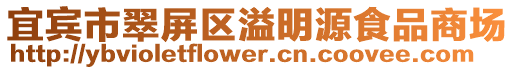 宜宾市翠屏区溢明源食品商场
http://ybvioletflower.cn.coovee.com